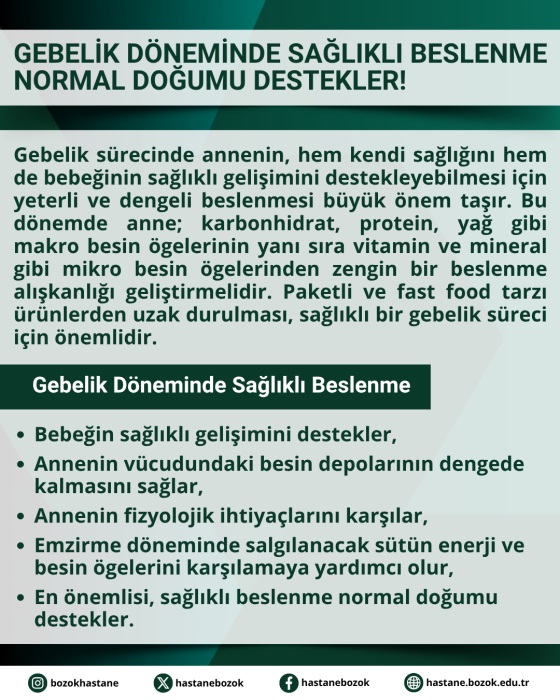 GEBELİK DÖNEMİNDE SAĞLIKLI BESLENME NORMAL DOĞUMU DESTEKLER!

Gebelik sürecinde annenin, hem kendi sağlığını hem de bebeğinin sağlıklı gelişimini destekleyebilmesi için yeterli ve dengeli beslenmesi büyük önem taşır. Bu dönemde anne; karbonhidrat, protein, yağ gibi makro besin ögelerinin yanı sıra vitamin ve mineral gibi mikro besin ögelerinden zengin bir beslenme alışkanlığı geliştirmelidir. Paketli ve fast food tarzı ürünlerden uzak durulması, sağlıklı bir gebelik süreci için önemlidir.

Gebelik Döneminde Sağlıklı Beslenme

• Bebeğin sağlıklı gelişimini destekler,
• Annenin vücudundaki besin depolarının dengede kalmasını sağlar,
• Annenin fizyolojik ihtiyaçlarını karşılar,
• Emzirme döneminde salgılanacak sütün enerji ve besin ögelerini karşılamaya yardımcı olur,
• En önemlisi, sağlıklı beslenme normal doğumu destekler.

bozokhastane hastanebozok hastanebozok hastane.bozok.edu.tr